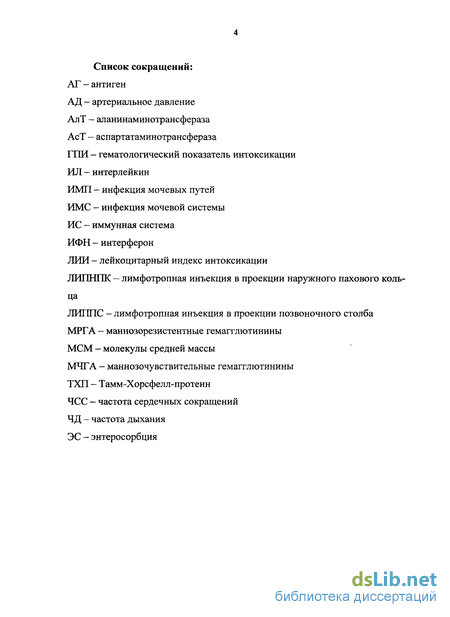 4

Список сокращений:

АГ – антиген

АД – артериальное давление

АлТ – аланинаминотрансфераза

АсТ – аспартатаминотрансфераза

ГПИ – гематологический показатель интоксикации

ИЛ – интерлейкин

ИМП – инфекция мочевых путей

ИМС – инфекция мочевой системы

ИС – иммунная система

ИФН – интерферон

ЛИИ – лейкоцитарный индекс интоксикации

ЛИПНПК – лимфотропная инъекция в проекции наружного пахового кольца

ЛИППС – лимфотропная инъекция в проекции позвоночного столба

МРГА – маннозорезистентные гемагглютинины

МСМ – молекулы средней массы

МЧГА – маннозочувствительные гемагглютинины

ТХП – Тамм-Хорсфелл-протеин

ЧСС – частота сердечных сокращений

ЧД – частота дыхания

ЭС – энтеросорбция

dsLib.net
библиотека диссертаций